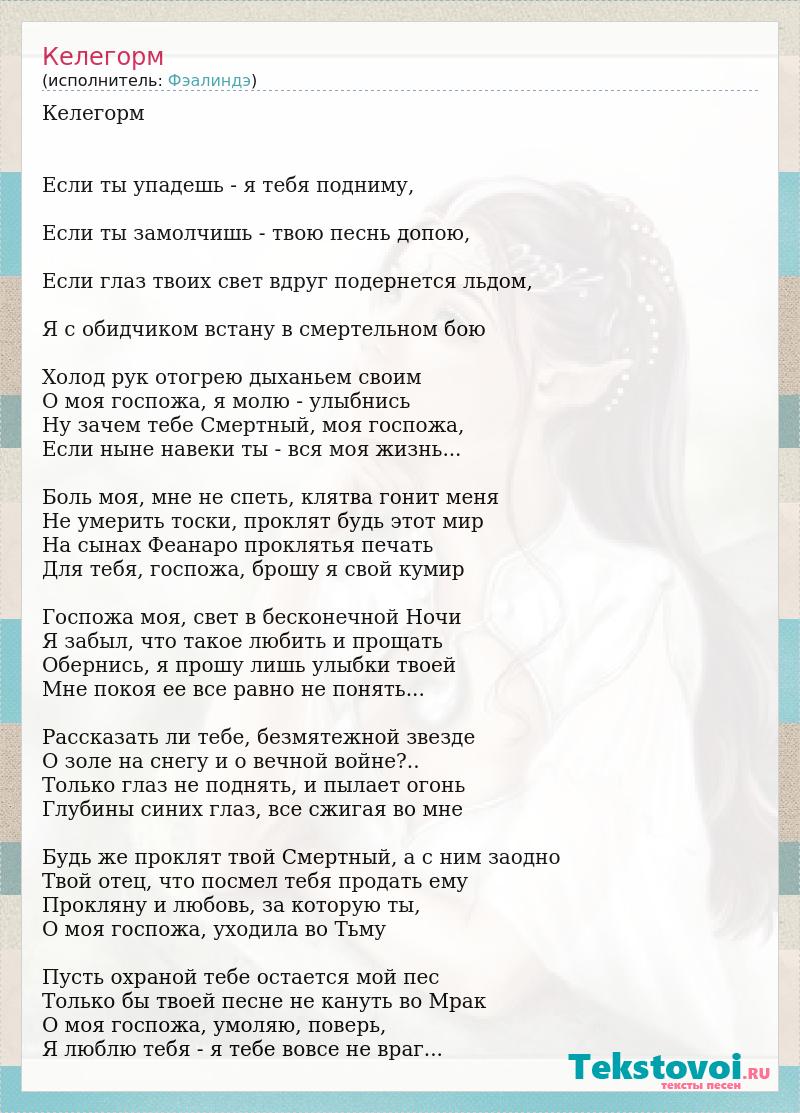 Келегорм
(исполнитель: Фэалиндэ)

Келегорм

Если ты упадешь - я тебя подниму,

Если ты замолчишь - твою песнь допою,

Если глаз твоих свет вдруг подернется льдом,

Я с обидчиком встану в смертельном бою

Холод рук отогрею дыханьем своим
О моя госпожа, я молю - улыбнись
Ну зачем тебе Смертный, моя госпожа,
Если ныне навеки ты - вся моя жизнь...

Боль моя, мне не спеть, клятва гонит меня
Не умерить тоски, проклят будь этот мир
На сынах Феанаро проклятья печать
Для тебя, госпожа, брошу я свой кумир

Госпожа моя, свет в бесконечной Ночи
Я забыл, что такое любить и прощать
Обернись, я прошу лишь улыбки твоей
Мне покоя ее все равно не понять...

Рассказать ли тебе, безмятежной звезде
О золе на снегу и о вечной войне?..
Только глаз не поднять, и пылает огонь
Глубины синих глаз, все сжигая во мне

Будь же проклят твой Смертный, а с ним заодно
Твой отец, что посмел тебя продать ему
Прокляну и любовь, за которую ты,
О моя госпожа, уходила во Тьму

Пусть охраной тебе остается мой пес
Только бы твоей песне не кануть во Мрак
О моя госпожа, умоляю, поверь,
Я люблю тебя - я тебе вовсе не враг...

Tekstovoi.RU
тексты песен